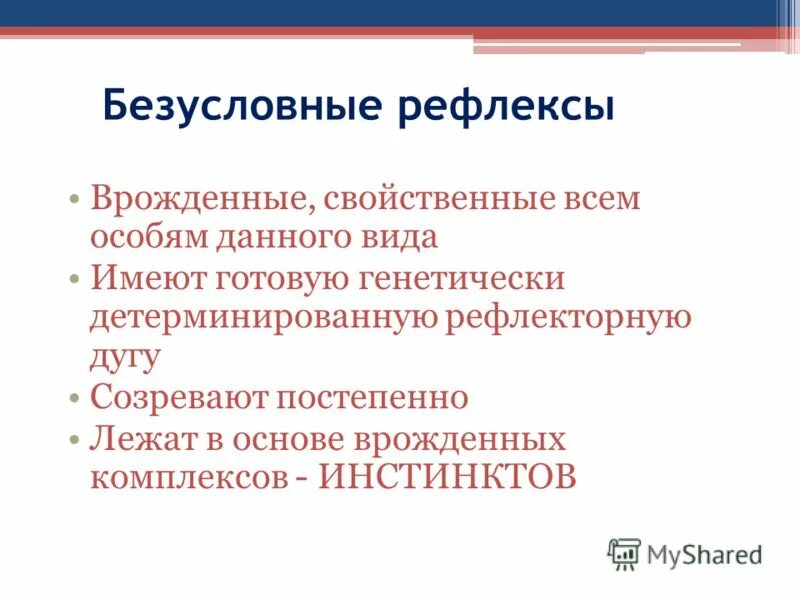 Безусловные рефлексы

• Врожденные, свойственные всем особям данного вида
• Имеют готовую генетически детерминированную рефлекторную дугу
• Созревают постепенно
• Лежат в основе врожденных комплексов - ИНСТИНКТОВ

MyShared